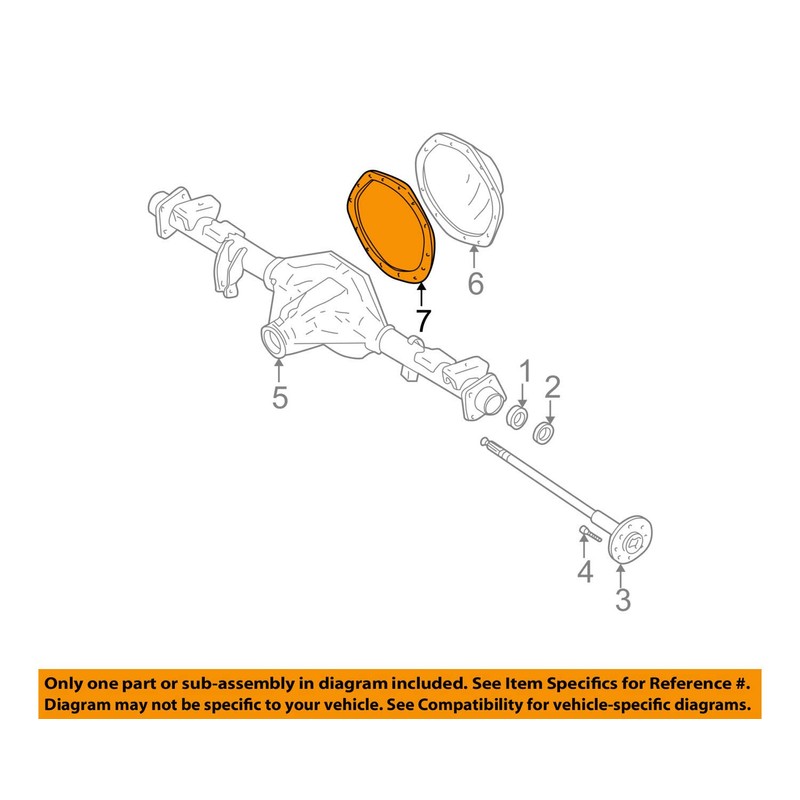 6

7

5

1

2

4

3

Only one part or sub-assembly in diagram included. See Item Specifics for Reference #. Diagram may not be specific to your vehicle. See Compatibility for vehicle-specific diagrams.